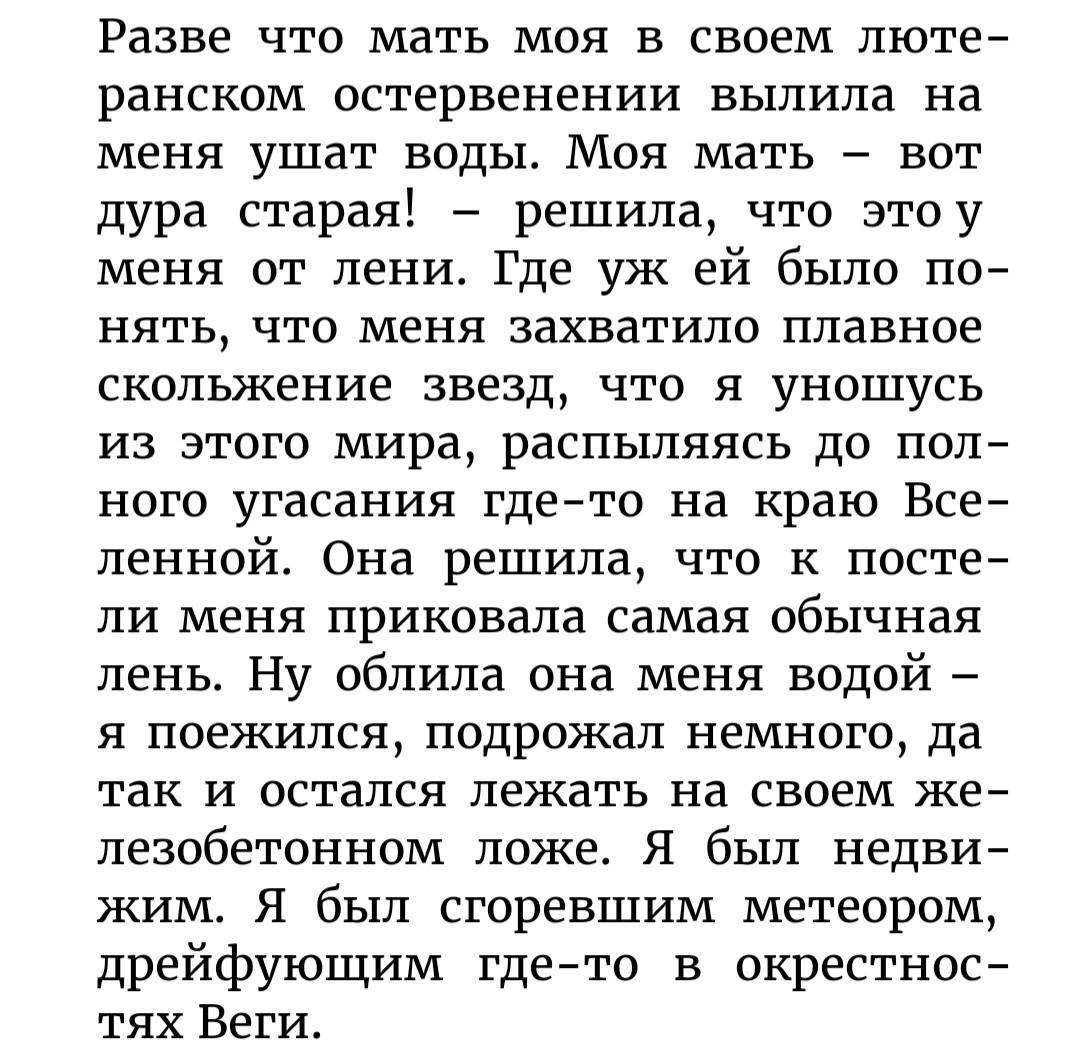 Разве что мать моя в своем лютеранском остервенении вылила на меня ушат воды. Моя мать – вот дура старая! – решила, что это у меня от лени. Где уж ей было понять, что меня захватило плавное скольжение звезд, что я уношусь из этого мира, распыляясь до полного угасания где-то на краю Вселенной. Она решила, что к постели меня приковала самая обычная лень. Ну облила она меня водой – я поежился, подрожал немного, да так и остался лежать на своем железобетонном ложе. Я был недвижим. Я был сгоревшим метеором, дрейфующим где-то в окрестностях Веги.